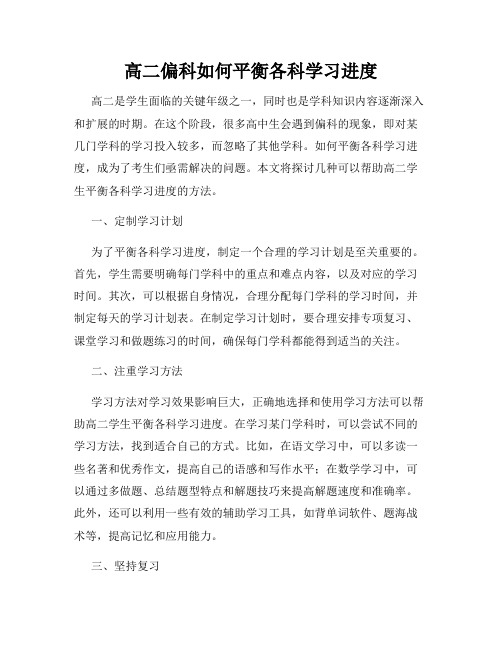 高二偏科如何平衡各科学习进度

高二是学生面临的关键年级之一，同时也是学科知识内容逐渐深入和扩展的时期。在这个阶段，很多高中生会遇到偏科的现象，即对某几门学科的学习投入较多，而忽略了其他学科。如何平衡各科学习进度，成为了考生们亟需解决的问题。本文将探讨几种可以帮助高二学生平衡各科学习进度的方法。

一、定制学习计划

为了平衡各科学习进度，制定一个合理的学习计划是至关重要的。首先，学生需要明确每门学科中的重点和难点内容，以及对应的学习时间。其次，可以根据自身情况，合理分配每门学科的学习时间，并制定每天的学习计划表。在制定学习计划时，要合理安排专项复习、课堂学习和做题练习的时间，确保每门学科都能得到适当的关注。

二、注重学习方法

学习方法对学习效果影响巨大，正确地选择和使用学习方法可以帮助高二学生平衡各科学习进度。在学习某门学科时，可以尝试不同的学习方法，找到适合自己的方式。比如，在语文学习中，可以多读一些名著和优秀作文，提高自己的语感和写作水平；在数学学习中，可以通过多做题、总结题型特点和解题技巧来提高解题速度和准确率。此外，还可以利用一些有效的辅助学习工具，如背单词软件、题海战术等，提高记忆和应用能力。

三、坚持复习